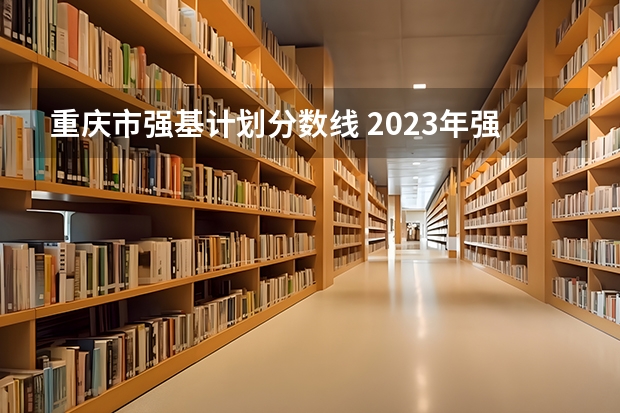 重庆市强基计划分数线 2023年强